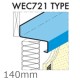 WEC721 TYPE

140mm